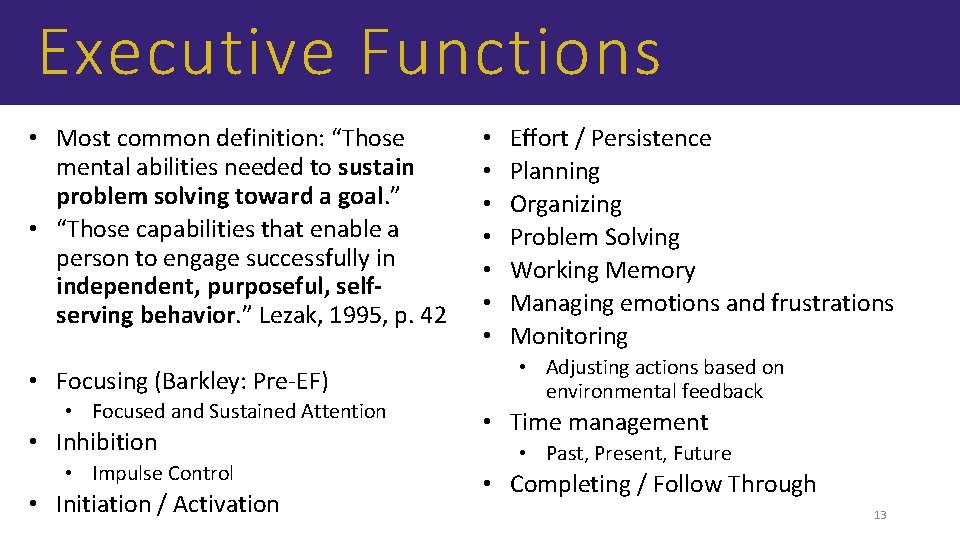 Executive Functions

• Most common definition: “Those mental abilities needed to sustain problem solving toward a goal.”
• “Those capabilities that enable a person to engage successfully in independent, purposeful, self-serving behavior.” Lezak, 1995, p. 42

• Focusing (Barkley: Pre-EF)
  • Focused and Sustained Attention
• Inhibition
  • Impulse Control
• Initiation / Activation

• Effort / Persistence
• Planning
• Organizing
• Problem Solving
• Working Memory
• Managing emotions and frustrations
• Monitoring
  • Adjusting actions based on environmental feedback
• Time management
  • Past, Present, Future
• Completing / Follow Through

13